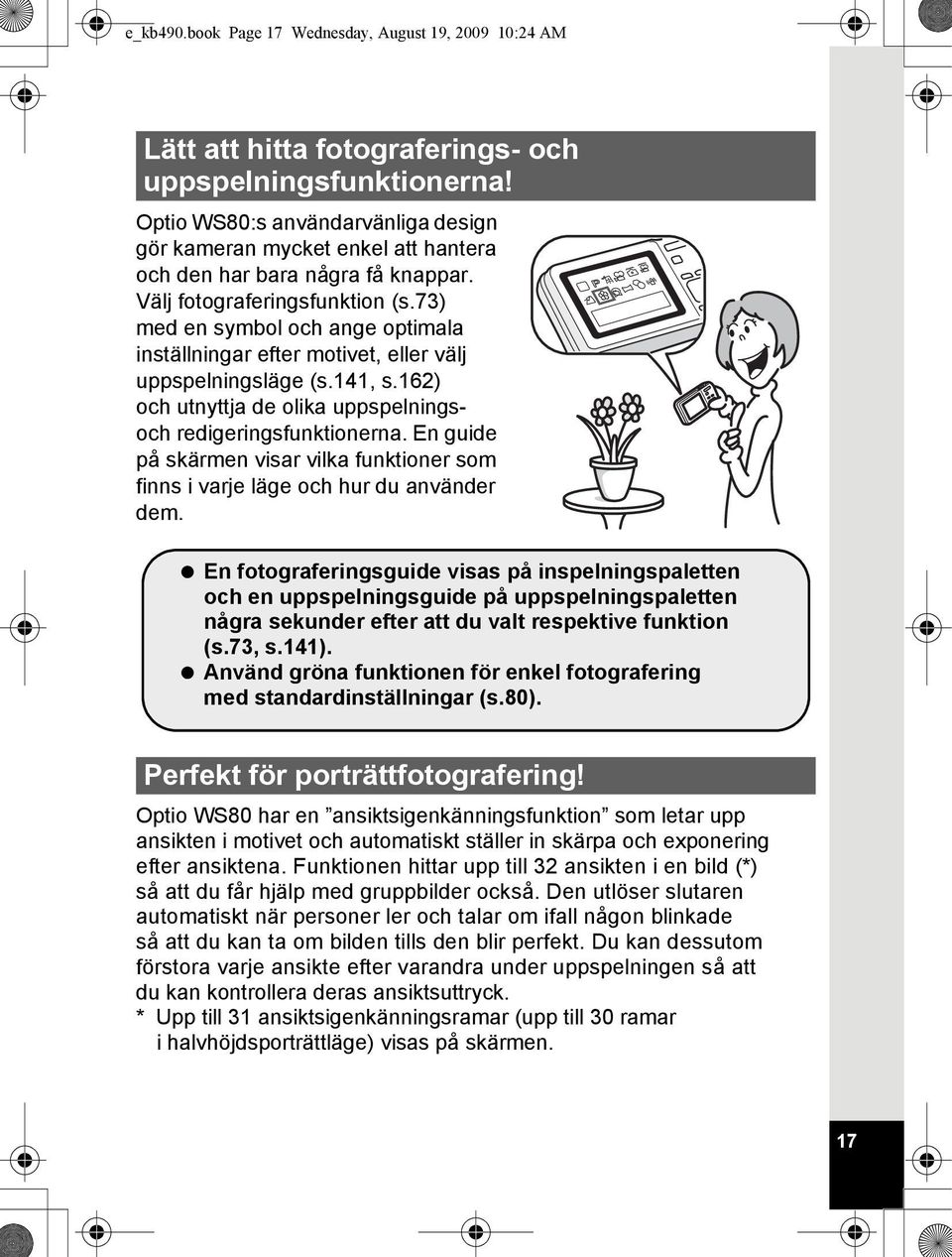 e_kb490.book Page 17 Wednesday, August 19, 2009 10:24 AM

Lätt att hitta fotograferings- och uppspelningsfunktionerna!

Optio WS80:s användarvänliga design gör kameran mycket enkel att hantera och den har bara några få knappar. Välj fotograferingsfunktion (s.73) med en symbol och ange optimala inställningar efter motivet, eller välj uppspelningsläge (s.141, s.162) och utnyttja de olika uppspelnings- och redigeringsfunktionerna. En guide på skärmen visar vilka funktioner som finns i varje läge och hur du använder dem.

● En fotograferingsguide visas på inspelningspaletten och en uppspelningsguide på uppspelningspaletten några sekunder efter att du valt respektive funktion (s.73, s.141).
● Använd gröna funktionen för enkel fotografering med standardinställningar (s.80).

Perfekt för porträttfotografering!

Optio WS80 har en ”ansiktsigenkänningsfunktion” som letar upp ansikten i motivet och automatiskt ställer in skärpa och exponering efter ansiktena. Funktionen hittar upp till 32 ansikten i en bild (*) så att du får hjälp med gruppbilder också. Den utlöser slutaren automatiskt när personer ler och talar om ifall någon blinkade så att du kan ta om bilden tills den blir perfekt. Du kan dessutom förstora varje ansikte efter varandra under uppspelningen så att du kan kontrollera deras ansiktsuttryck.
* Upp till 31 ansiktsigenkänningsramar (upp till 30 ramar i halvhöjdsporträttläge) visas på skärmen.

17